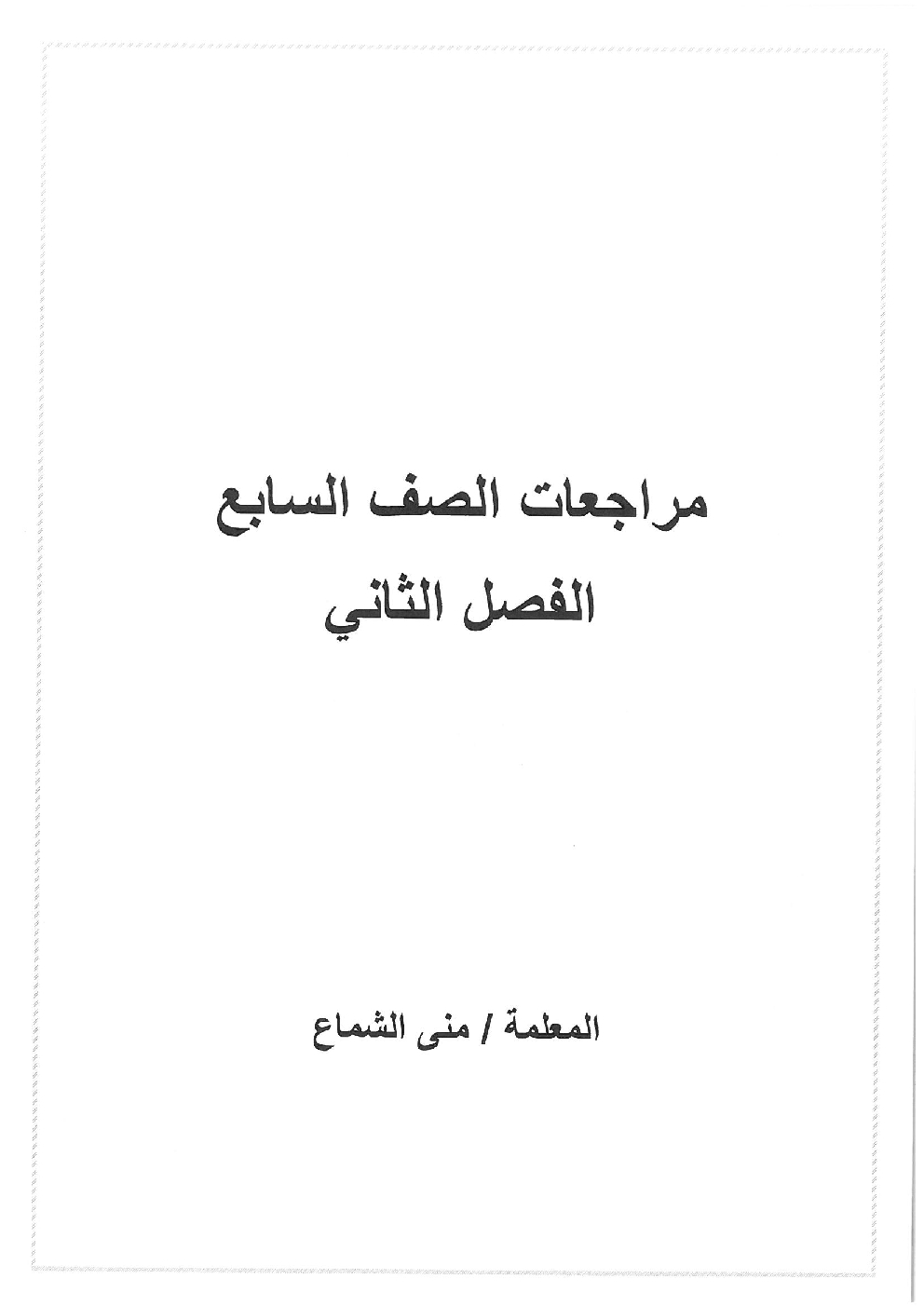 مراجعات الصف السابع
الفصل الثاني

المعلمة / منى الشماع